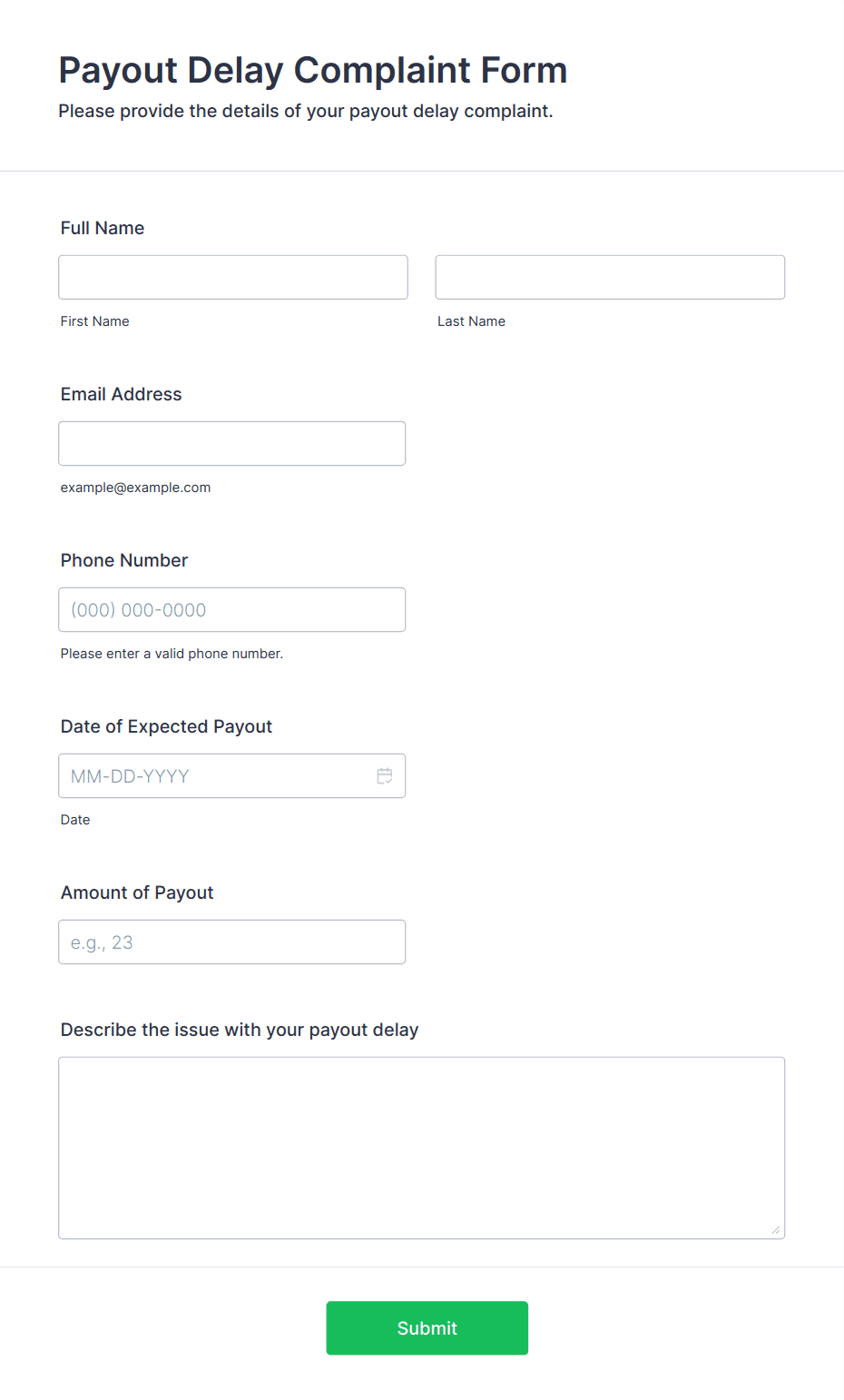 Payout Delay Complaint Form
Please provide the details of your payout delay complaint.

Full Name

First Name

Last Name

Email Address

example@example.com

Phone Number

(000) 000-0000

Please enter a valid phone number.

Date of Expected Payout

MM-DD-YYYY

Date

Amount of Payout

e.g., 23

Describe the issue with your payout delay

Submit